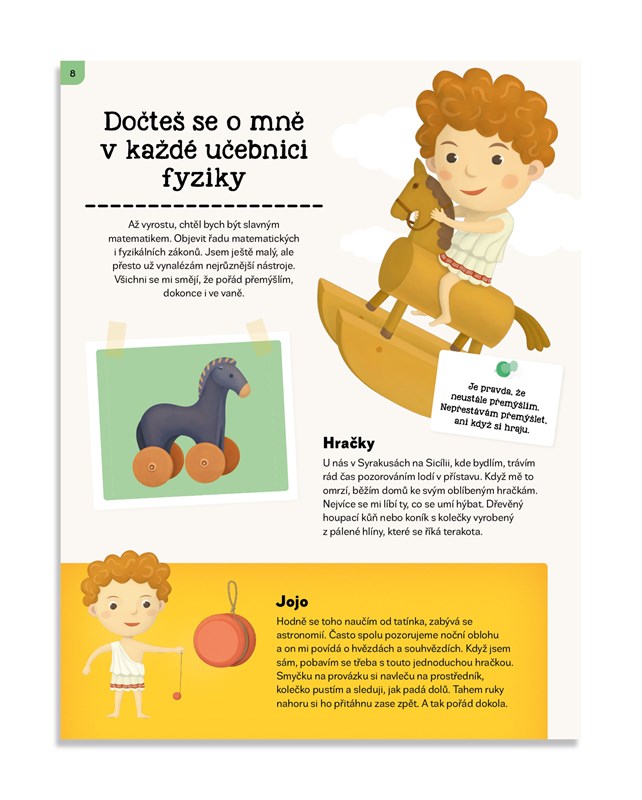 8

Dočteš se o mně v každé učebnici fyziky

Až vyrostu, chtěl bych být slavným matematikem. Objevit řadu matematických i fyzikálních zákonů. Jsem ještě malý, ale přesto už vynalézám nejrůznější nástroje. Všichni se mi smějí, že pořád přemýšlím, dokonce i ve vaně.

Je pravda, že neustále přemýšlím. Nepřestávám přemýšlet, ani když si hraju.

Hračky

U nás v Syrakusách na Sicílii, kde bydlím, trávím rád čas pozorováním lodí v přístavu. Když mě to omrzí, běžím domů ke svým oblíbeným hračkám. Nejvíce se mi líbí ty, co se umí hýbat. Dřevěný houpací kůň nebo koník s kolečky vyrobený z pálené hlíny, které se říká terakota.

Jojo

Hodně se toho naučím od tatínka, zabývá se astronomií. Často spolu pozorujeme noční oblohu a on mi povídá o hvězdách a souhvězdích. Když jsem sám, pobavím se třeba s touto jednoduchou hračkou. Smyčku na provázku si navleču na prostředník, kolečko pustím a sleduji, jak padá dolů. Tahem ruky nahoru si ho přitáhnu zase zpět. A tak pořád dokola.